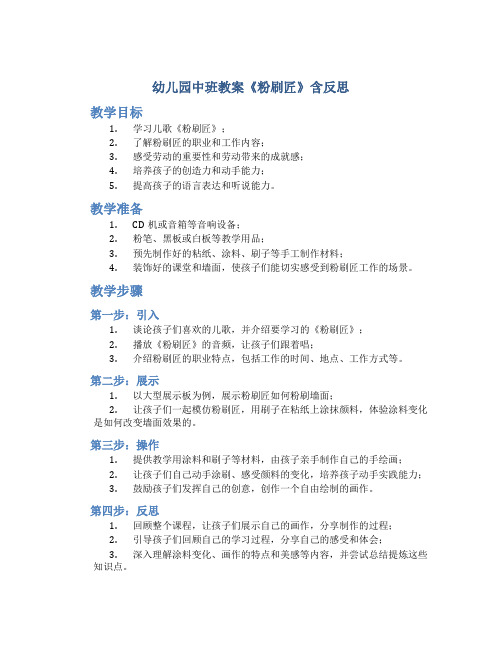 幼儿园中班教案《粉刷匠》含反思

教学目标

1. 学习儿歌《粉刷匠》；
2. 了解粉刷匠的职业和工作内容；
3. 感受劳动的重要性和劳动带来的成就感；
4. 培养孩子的创造力和动手能力；
5. 提高孩子的语言表达和听说能力。

教学准备

1. CD 机或音箱等音响设备；
2. 粉笔、黑板或白板等教学用品；
3. 预先制作好的粘纸、涂料、刷子等手工制作材料；
4. 装饰好的课堂和墙面，使孩子们能切实感受到粉刷匠工作的场景。

教学步骤

第一步：引入

1. 谈论孩子们喜欢的儿歌，并介绍要学习的《粉刷匠》；
2. 播放《粉刷匠》的音频，让孩子们跟着唱；
3. 介绍粉刷匠的职业特点，包括工作的时间、地点、工作方式等。

第二步：展示

1. 以大型展示板为例，展示粉刷匠如何粉刷墙面；
2. 让孩子们一起模仿粉刷匠，用刷子在粘纸上涂抹颜料，体验涂料变化是如何改变墙面效果的。

第三步：操作

1. 提供教学用涂料和刷子等材料，由孩子亲手制作自己的手绘画；
2. 让孩子们自己动手涂刷、感受颜料的变化，培养孩子动手实践能力；
3. 鼓励孩子们发挥自己的创意，创作一个自由绘制的画作。

第四步：反思

1. 回顾整个课程，让孩子们展示自己的画作，分享制作的过程；
2. 引导孩子们回顾自己的学习过程，分享自己的感受和体会；
3. 深入理解涂料变化、画作的特点和美感等内容，并尝试总结提炼这些知识点。